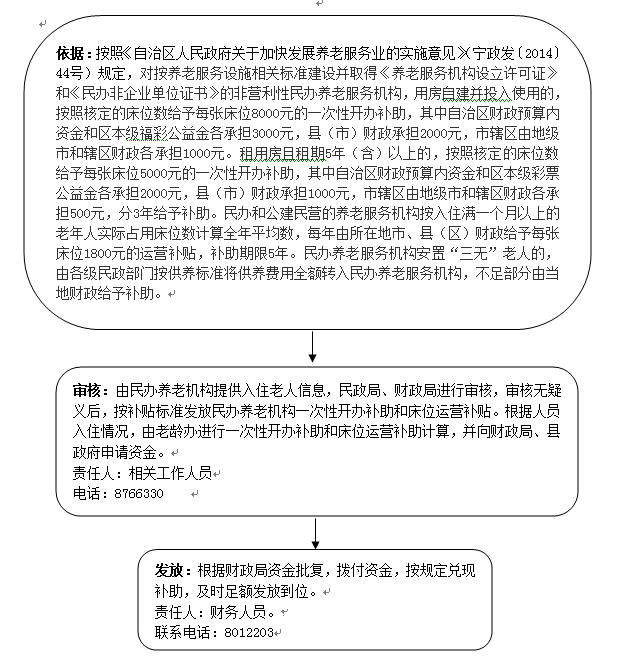 依据：按照《自治区人民政府关于加快发展养老服务业的实施意见》（宁政发〔2014〕44号）规定，对按养老服务设施相关标准建设并取得《养老服务机构设立许可证》和《民办非企业单位证书》的非营利性民办养老服务机构，用房自建并投入使用的，按照核定的床位数给予每张床位8000元的一次性开办补助，其中自治区财政预算内资金和区本级福彩公益金各承担3000元，县（市）财政承担2000元，市辖区由地级市和辖区财政各承担1000元。租用房且租期5年（含）以上的，按照核定的床位数给予每张床位5000元的一次性开办补助，其中自治区财政预算内资金和区本级彩票公益金各承担2000元，县（市）财政承担1000元，市辖区由地级市和辖区财政各承担500元，分3年给予补助。民办和公建民营的养老服务机构按入住满一个月以上的老年人实际占用床位数计算全年平均数，每年由所在地市、县（区）财政给予每张床位1800元的运营补贴，补助期限5年。民办养老服务机构安置“三无”老人的，由各级民政部门按供养标准将供养费用全额转入民办养老服务机构，不足部分由当地财政给予补助。

审核：由民办养老机构提供入住老人信息，民政局、财政局进行审核，审核无疑义后，按补贴标准发放民办养老机构一次性开办补助和床位运营补贴。根据人员入住情况，由老龄办进行一次性开办补助和床位运营补助计算，并向财政局、县政府申请资金。
责任人：相关工作人员
电话：8766330

发放：根据财政局资金批复，拨付资金，按规定兑现补助，及时足额发放到位。
责任人：财务人员。
联系电话：8012203